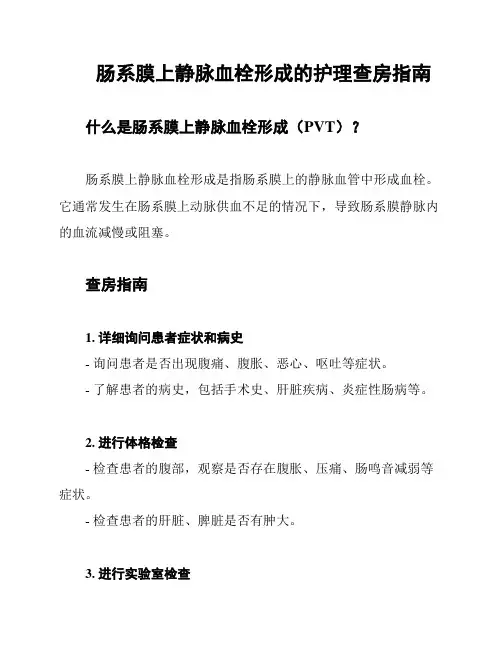 肠系膜上静脉血栓形成的护理查房指南

什么是肠系膜上静脉血栓形成（PVT）？

肠系膜上静脉血栓形成是指肠系膜上的静脉血管中形成血栓。它通常发生在肠系膜上动脉供血不足的情况下，导致肠系膜静脉内的血流减慢或阻塞。

查房指南

1. 详细询问患者症状和病史
- 询问患者是否出现腹痛、腹胀、恶心、呕吐等症状。
- 了解患者的病史，包括手术史、肝脏疾病、炎症性肠病等。

2. 进行体格检查
- 检查患者的腹部，观察是否存在腹胀、压痛、肠鸣音减弱等症状。
- 检查患者的肝脏、脾脏是否有肿大。

3. 进行实验室检查